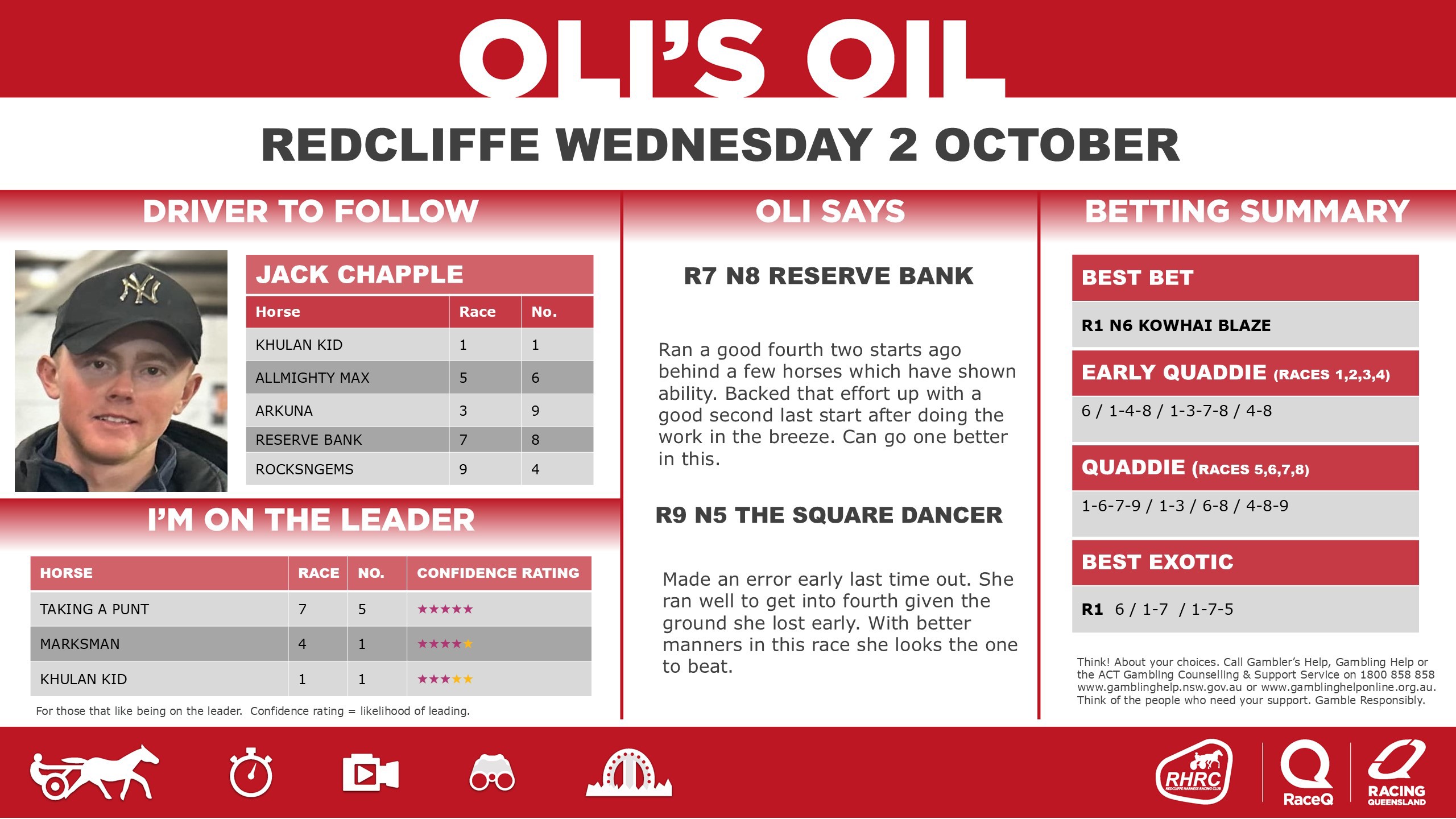 OLI'S OIL

REDCLIFFE WEDNESDAY 2 OCTOBER

DRIVER TO FOLLOW

NY

JACK CHAPPLE

| Horse | Race | No. |
|---|---|---|
| KHULAN KID | 1 | 1 |
| ALLMIGHTY MAX | 5 | 6 |
| ARKUNA | 3 | 9 |
| RESERVE BANK | 7 | 8 |
| ROCKSNGEMS | 9 | 4 |

I'M ON THE LEADER

| HORSE | RACE | NO. | CONFIDENCE RATING |
|---|---|---|---|
| TAKING A PUNT | 7 | 5 | ★★★★★ |
| MARKSMAN | 4 | 1 | ★★★★★ |
| KHULAN KID | 1 | 1 | ★★★★★ |

For those that like being on the leader. Confidence rating = likelihood of leading.

OLI SAYS

R7 N8 RESERVE BANK

Ran a good fourth two starts ago behind a few horses which have shown ability. Backed that effort up with a good second last start after doing the work in the breeze. Can go one better in this.

R9 N5 THE SQUARE DANCER

Made an error early last time out. She ran well to get into fourth given the ground she lost early. With better manners in this race she looks the one to beat.

BETTING SUMMARY

BEST BET

R1 N6 KOWHAI BLAZE

EARLY QUADDIE (RACES 1,2,3,4)

6 / 1-4-8 / 1-3-7-8 / 4-8

QUADDIE (RACES 5,6,7,8)

1-6-7-9 / 1-3 / 6-8 / 4-8-9

BEST EXOTIC

R1 6 / 1-7 / 1-7-5

Think! About your choices. Call Gambler's Help, Gambling Help or the ACT Gambling Counselling & Support Service on 1800 858 858 www.gamblinghelp.nsw.gov.au or www.gamblinghelponline.org.au. Think of the people who need your support. Gamble Responsibly.

RHRC REDCLIFFE HARNESS RACING CLUB

RaceQ

RACING QUEENSLAND